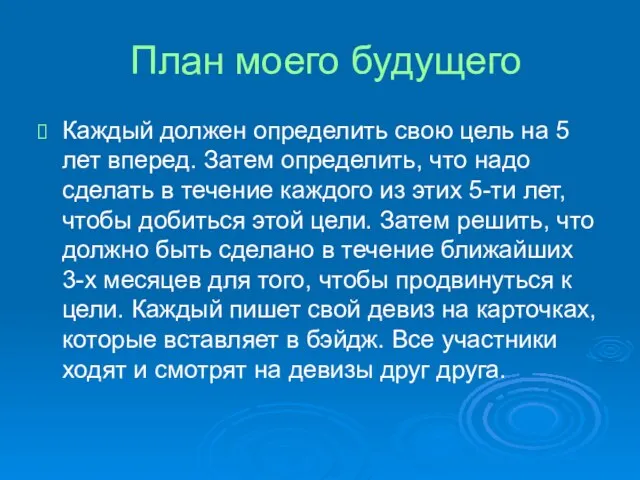 План моего будущего

Каждый должен определить свою цель на 5 лет вперед. Затем определить, что надо сделать в течение каждого из этих 5-ти лет, чтобы добиться этой цели. Затем решить, что должно быть сделано в течение ближайших 3-х месяцев для того, чтобы продвинуться к цели. Каждый пишет свой девиз на карточках, которые вставляет в бэйдж. Все участники ходят и смотрят на девизы друг друга.